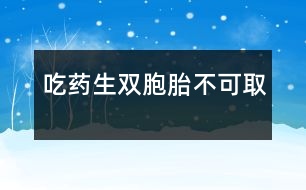 吃药生双胞胎不可取